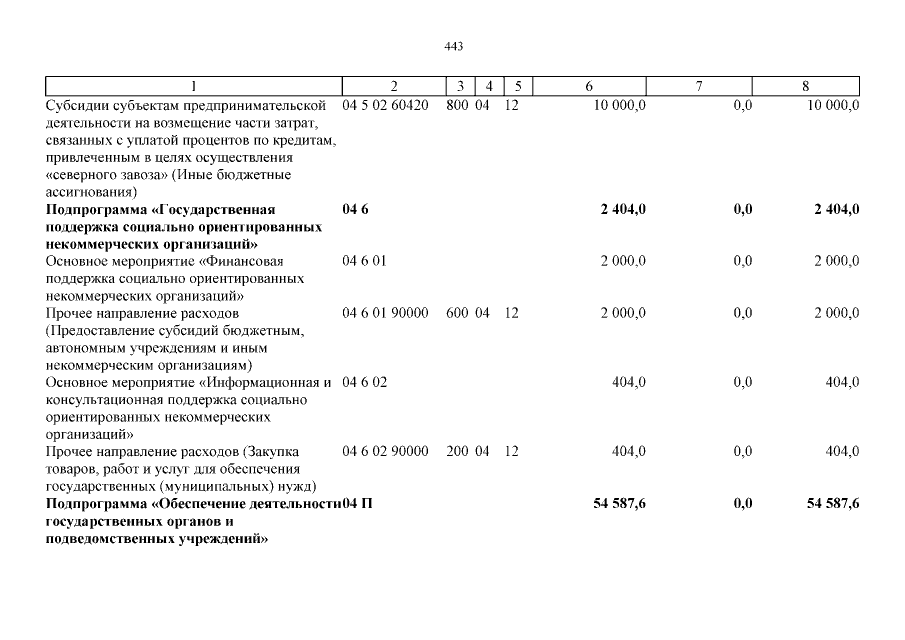 443

| 1 | 2 | 3 | 4 | 5 | 6 | 7 | 8 |
|---|---|---|---|---|---|---|---|
| Субсидии субъектам предпринимательской деятельности на возмещение части затрат, связанных с уплатой процентов по кредитам, привлеченным в целях осуществления «северного завоза» (Иные бюджетные ассигнования) | 04 5 02 60420 | 800 | 04 | 12 | 10 000,0 | 0,0 | 10 000,0 |
| **Подпрограмма «Государственная поддержка социально ориентированных некоммерческих организаций»** | **04 6** | | | | **2 404,0** | **0,0** | **2 404,0** |
| Основное мероприятие «Финансовая поддержка социально ориентированных некоммерческих организаций» | 04 6 01 | | | | 2 000,0 | 0,0 | 2 000,0 |
| Прочее направление расходов (Предоставление субсидий бюджетным, автономным учреждениям и иным некоммерческим организациям) | 04 6 01 90000 | 600 | 04 | 12 | 2 000,0 | 0,0 | 2 000,0 |
| Основное мероприятие «Информационная и консультационная поддержка социально ориентированных некоммерческих организаций» | 04 6 02 | | | | 404,0 | 0,0 | 404,0 |
| Прочее направление расходов (Закупка товаров, работ и услуг для обеспечения государственных (муниципальных) нужд) | 04 6 02 90000 | 200 | 04 | 12 | 404,0 | 0,0 | 404,0 |
| **Подпрограмма «Обеспечение деятельности государственных органов и подведомственных учреждений»** | **04 П** | | | | **54 587,6** | **0,0** | **54 587,6** |